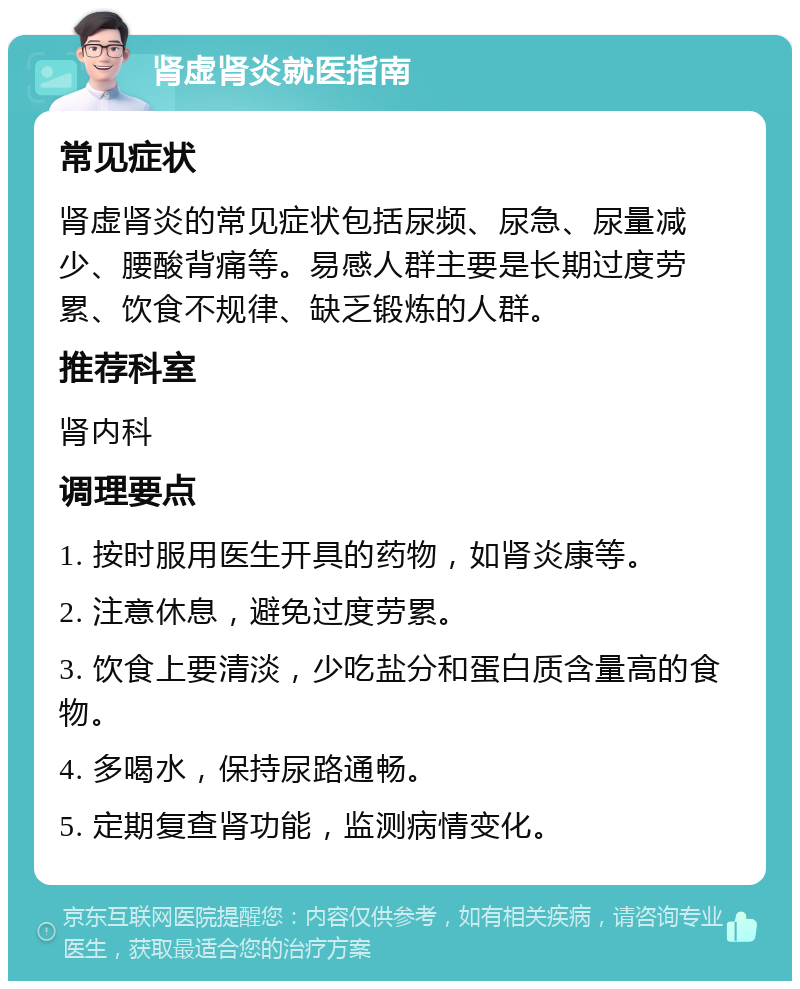 肾虚肾炎就医指南

常见症状

肾虚肾炎的常见症状包括尿频、尿急、尿量减少、腰酸背痛等。易感人群主要是长期过度劳累、饮食不规律、缺乏锻炼的人群。

推荐科室

肾内科

调理要点

1. 按时服用医生开具的药物，如肾炎康等。

2. 注意休息，避免过度劳累。

3. 饮食上要清淡，少吃盐分和蛋白质含量高的食物。

4. 多喝水，保持尿路通畅。

5. 定期复查肾功能，监测病情变化。

京东互联网医院提醒您：内容仅供参考，如有相关疾病，请咨询专业医生，获取最适合您的治疗方案